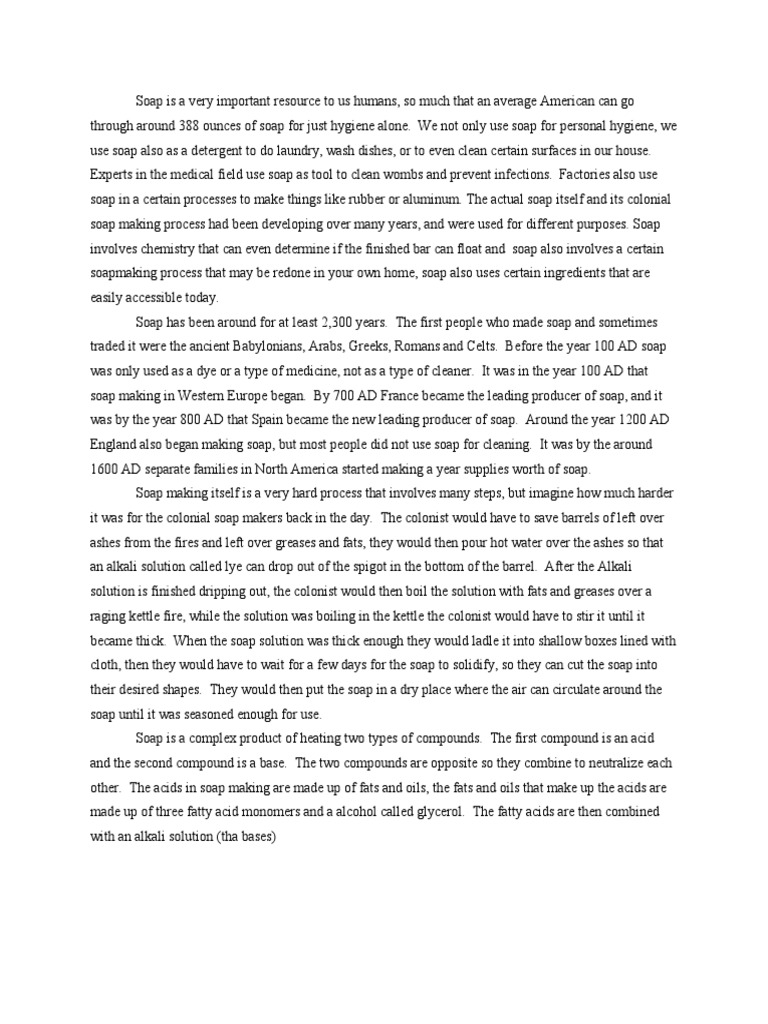 Soap is a very important resource to us humans, so much that an average American can go through around 388 ounces of soap for just hygiene alone. We not only use soap for personal hygiene, we use soap also as a detergent to do laundry, wash dishes, or to even clean certain surfaces in our house. Experts in the medical field use soap as tool to clean wombs and prevent infections. Factories also use soap in a certain processes to make things like rubber or aluminum. The actual soap itself and its colonial soap making process had been developing over many years, and were used for different purposes. Soap involves chemistry that can even determine if the finished bar can float and soap also involves a certain soapmaking process that may be redone in your own home, soap also uses certain ingredients that are easily accessible today.

Soap has been around for at least 2,300 years. The first people who made soap and sometimes traded it were the ancient Babylonians, Arabs, Greeks, Romans and Celts. Before the year 100 AD soap was only used as a dye or a type of medicine, not as a type of cleaner. It was in the year 100 AD that soap making in Western Europe began. By 700 AD France became the leading producer of soap, and it was by the year 800 AD that Spain became the new leading producer of soap. Around the year 1200 AD England also began making soap, but most people did not use soap for cleaning. It was by the around 1600 AD separate families in North America started making a year supplies worth of soap.

Soap making itself is a very hard process that involves many steps, but imagine how much harder it was for the colonial soap makers back in the day. The colonist would have to save barrels of left over ashes from the fires and left over greases and fats, they would then pour hot water over the ashes so that an alkali solution called lye can drop out of the spigot in the bottom of the barrel. After the Alkali solution is finished dripping out, the colonist would then boil the solution with fats and greases over a raging kettle fire, while the solution was boiling in the kettle the colonist would have to stir it until it became thick. When the soap solution was thick enough they would ladle it into shallow boxes lined with cloth, then they would have to wait for a few days for the soap to solidify, so they can cut the soap into their desired shapes. They would then put the soap in a dry place where the air can circulate around the soap until it was seasoned enough for use.

Soap is a complex product of heating two types of compounds. The first compound is an acid and the second compound is a base. The two compounds are opposite so they combine to neutralize each other. The acids in soap making are made up of fats and oils, the fats and oils that make up the acids are made up of three fatty acid monomers and a alcohol called glycerol. The fatty acids are then combined with an alkali solution (tha bases)